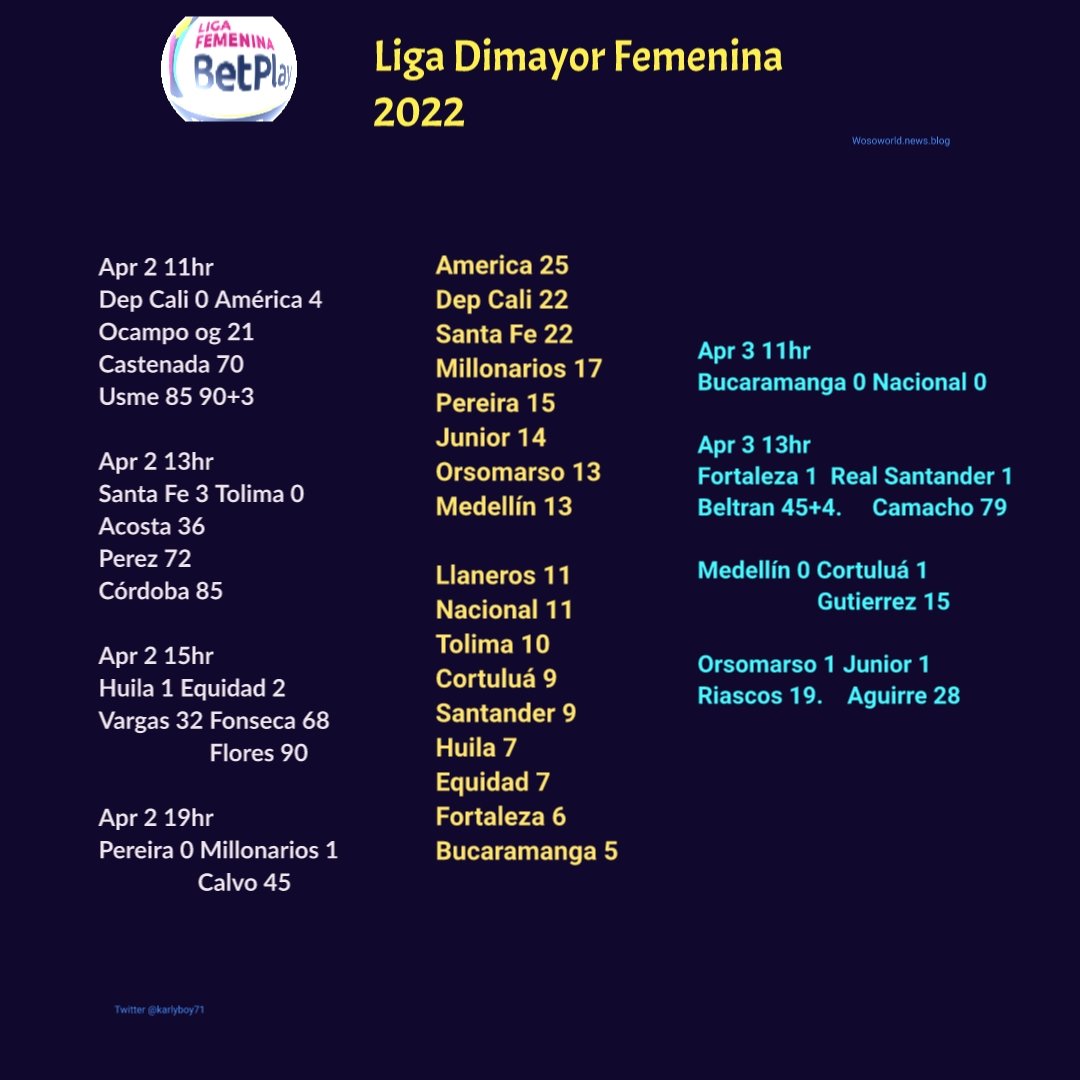 LIGA FEMENINA BetPlay

Liga Dimayor Femenina 2022

Wosoworld.news.blog

Apr 2 11hr
Dep Cali 0 América 4
Ocampo og 21
Castenada 70
Usme 85 90+3

Apr 2 13hr
Santa Fe 3 Tolima 0
Acosta 36
Perez 72
Córdoba 85

Apr 2 15hr
Huila 1 Equidad 2
Vargas 32 Fonseca 68
Flores 90

Apr 2 19hr
Pereira 0 Millonarios 1
Calvo 45

America 25
Dep Cali 22
Santa Fe 22
Millonarios 17
Pereira 15
Junior 14
Orsomarso 13
Medellín 13

Llaneros 11
Nacional 11
Tolima 10
Cortuluá 9
Santander 9
Huila 7
Equidad 7
Fortaleza 6
Bucaramanga 5

Apr 3 11hr
Bucaramanga 0 Nacional 0

Apr 3 13hr
Fortaleza 1 Real Santander 1
Beltran 45+4. Camacho 79

Medellín 0 Cortuluá 1
Gutierrez 15

Orsomarso 1 Junior 1
Riascos 19. Aguirre 28

Twitter @karlyboy71